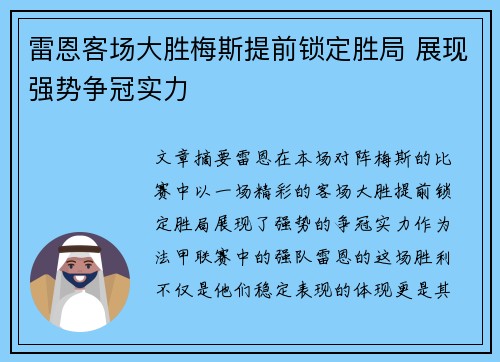 雷恩客场大胜梅斯提前锁定胜局 展现强势争冠实力

文章摘要雷恩在本场对阵梅斯的比赛中以一场精彩的客场大胜提前锁定胜局展现了强势的争冠实力作为法甲联赛中的强队雷恩的这场胜利不仅是他们稳定表现的体现更是其